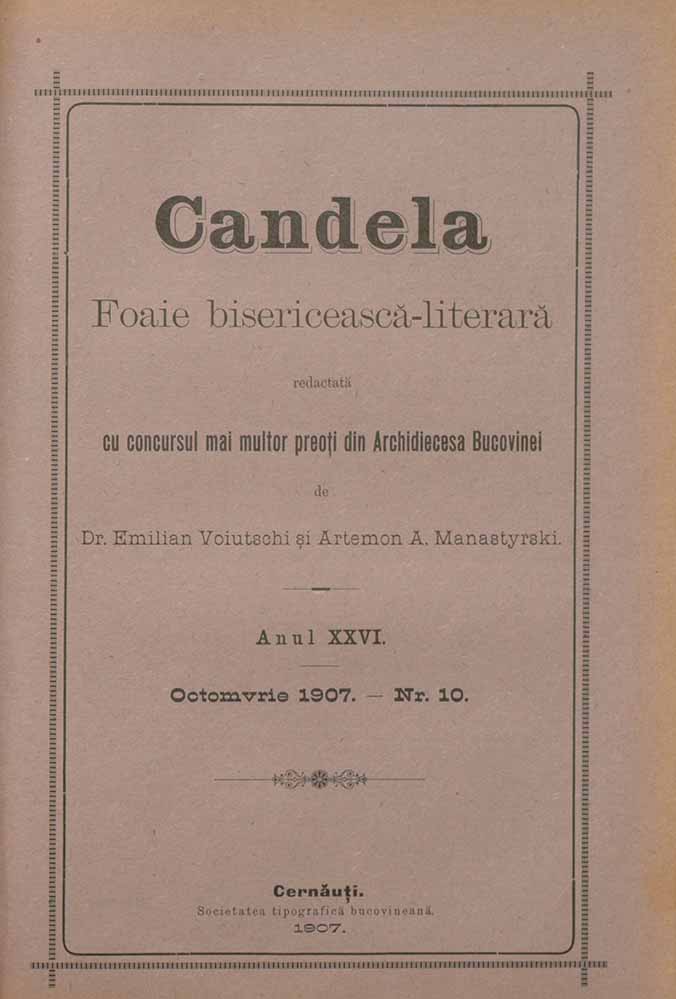 Candela

Foaie bisericească-literară

redactată

cu concursul mai multor preoți din Archidiecesa Bucovinei

de

Dr. Emilian Voiutschi și Artemon A. Manastyrski.

Anul XXVI.

Octomvrie 1907. — Nr. 10.

Cernăuți.
Societatea tipografică bucovineană.
1907.